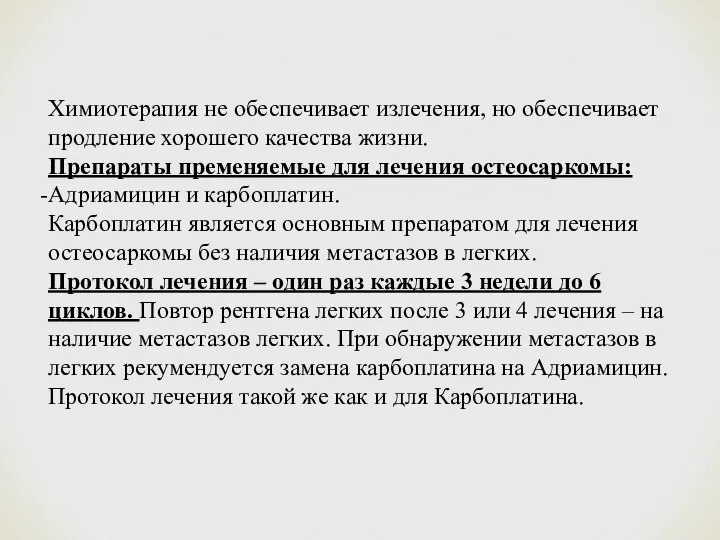 Химиотерапия не обеспечивает излечения, но обеспечивает продление хорошего качества жизни.
Препараты пременяемые для лечения остеосаркомы:
-Адриамицин и карбоплатин.
Карбоплатин является основным препаратом для лечения остеосаркомы без наличия метастазов в легких.
Протокол лечения – один раз каждые 3 недели до 6 циклов. Повтор рентгена легких после 3 или 4 лечения – на наличие метастазов легких. При обнаружении метастазов в легких рекумендуется замена карбоплатина на Адриамицин. Протокол лечения такой же как и для Карбоплатина.